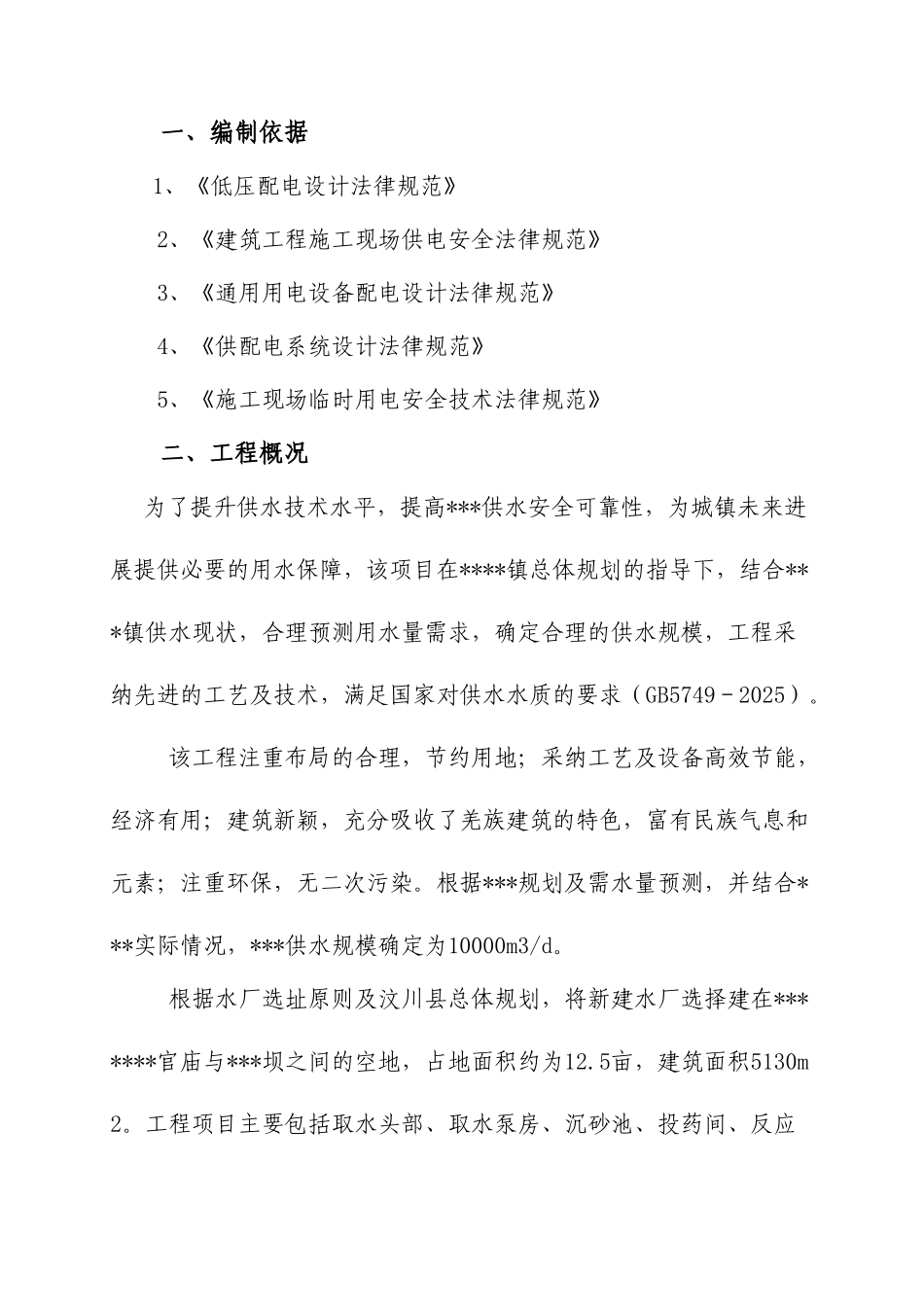 一、编制依据

1、《低压配电设计法律规范》

2、《建筑工程施工现场供电安全法律规范》

3、《通用用电设备配电设计法律规范》

4、《供配电系统设计法律规范》

5、《施工现场临时用电安全技术法律规范》

二、工程概况

为了提升供水技术水平，提高***供水安全可靠性，为城镇未来进展提供必要的用水保障，该项目在****镇总体规划的指导下，结合***镇供水现状，合理预测用水量需求，确定合理的供水规模，工程采纳先进的工艺及技术，满足国家对供水水质的要求（GB5749－2025）。

该工程注重布局的合理，节约用地；采纳工艺及设备高效节能，经济有用；建筑新颖，充分吸收了羌族建筑的特色，富有民族气息和元素；注重环保，无二次污染。根据***规划及需水量预测，并结合***实际情况，***供水规模确定为10000m3/d。

根据水厂选址原则及汶川县总体规划，将新建水厂选择建在*******官庙与***坝之间的空地，占地面积约为12.5亩，建筑面积5130m2。工程项目主要包括取水头部、取水泵房、沉砂池、投药间、反应